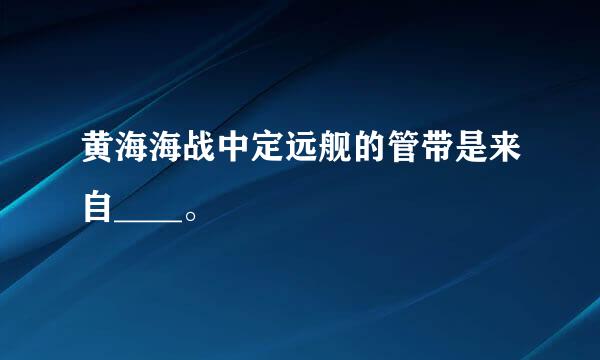 黄海海战中定远舰的管带是来自____。